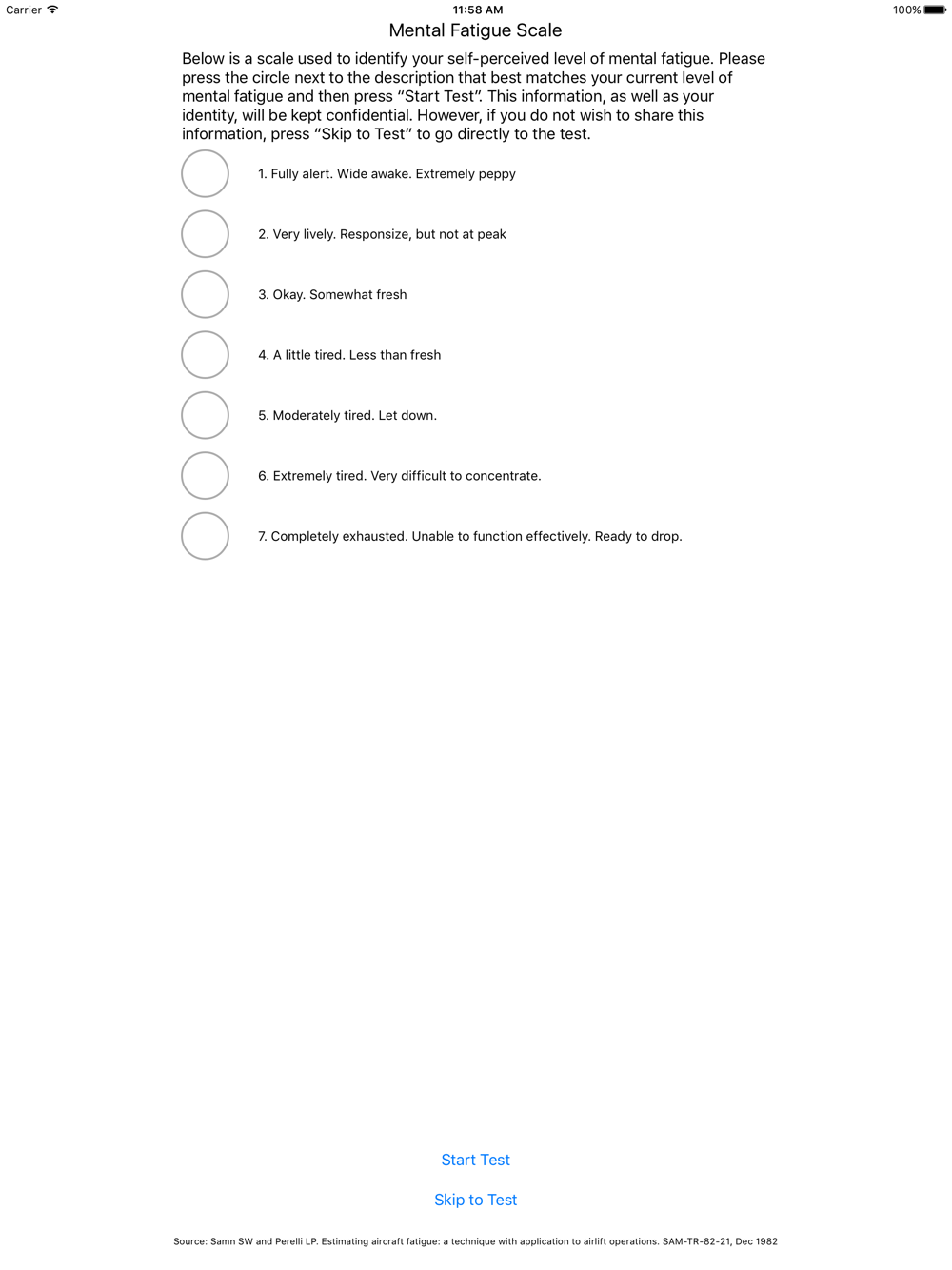 Carrier
11:58 AM
100%

Mental Fatigue Scale

Below is a scale used to identify your self-perceived level of mental fatigue. Please press the circle next to the description that best matches your current level of mental fatigue and then press “Start Test”. This information, as well as your identity, will be kept confidential. However, if you do not wish to share this information, press “Skip to Test” to go directly to the test.

1. Fully alert. Wide awake. Extremely peppy

2. Very lively. Responsize, but not at peak

3. Okay. Somewhat fresh

4. A little tired. Less than fresh

5. Moderately tired. Let down.

6. Extremely tired. Very difficult to concentrate.

7. Completely exhausted. Unable to function effectively. Ready to drop.

Start Test

Skip to Test

Source: Samn SW and Perelli LP. Estimating aircraft fatigue: a technique with application to airlift operations. SAM-TR-82-21, Dec 1982